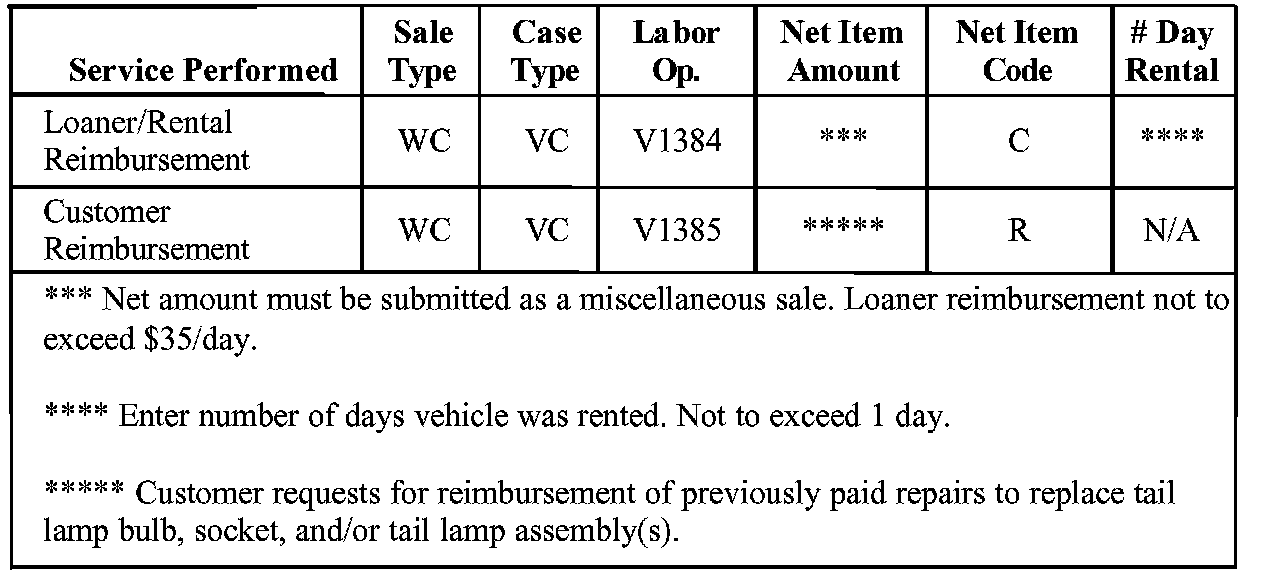 | Service Performed | Sale Type | Case Type | Labor Op. | Net Item Amount | Net Item Code | # Day Rental |
|---|---|---|---|---|---|---|
| Loaner/Rental Reimbursement | WC | VC | V1384 | *** | C | **** |
| Customer Reimbursement | WC | VC | V1385 | ***** | R | N/A |

*** Net amount must be submitted as a miscellaneous sale. Loaner reimbursement not to exceed \$35/day.

**** Enter number of days vehicle was rented. Not to exceed 1 day.

***** Customer requests for reimbursement of previously paid repairs to replace tail lamp bulb, socket, and/or tail lamp assembly(s).